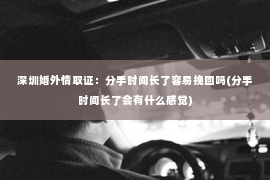 深圳婚外情取证：分手时间长了容易挽回吗(分手时间长了会有什么感觉)